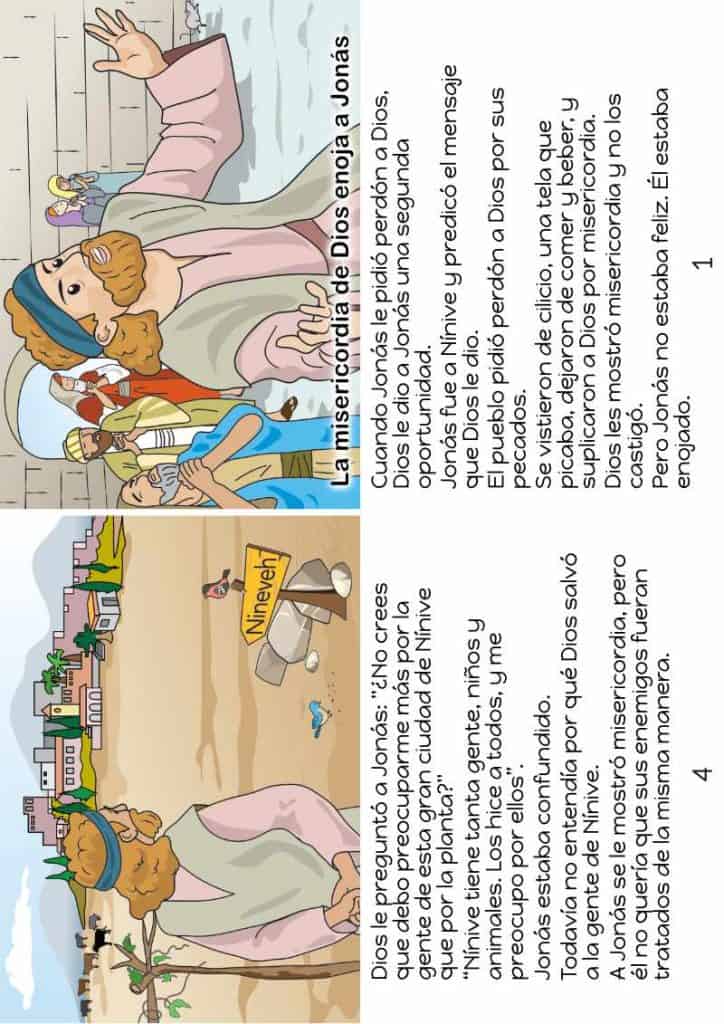 La misericordia de Dios enoja a Jonás

Cuando Jonás le pidió perdón a Dios, Dios le dio a Jonás una segunda oportunidad.
Jonás fue a Nínive y predicó el mensaje que Dios le dio.
El pueblo pidió perdón a Dios por sus pecados.
Se vistieron de cilicio, una tela que picaba, dejaron de comer y beber, y suplicaron a Dios por misericordia.
Dios les mostró misericordia y no los castigó.
Pero Jonás no estaba feliz. Él estaba enojado.

1

Nineveh

Dios le preguntó a Jonás: "¿No crees que debo preocuparme más por la gente de esta gran ciudad de Nínive que por la planta?"
"Nínive tiene tanta gente, niños y animales. Los hice a todos, y me preocupo por ellos".
Jonás estaba confundido.
Todavía no entendía por qué Dios salvó a la gente de Nínive.
A Jonás se le mostró misericordia, pero él no quería que sus enemigos fueran tratados de la misma manera.

4